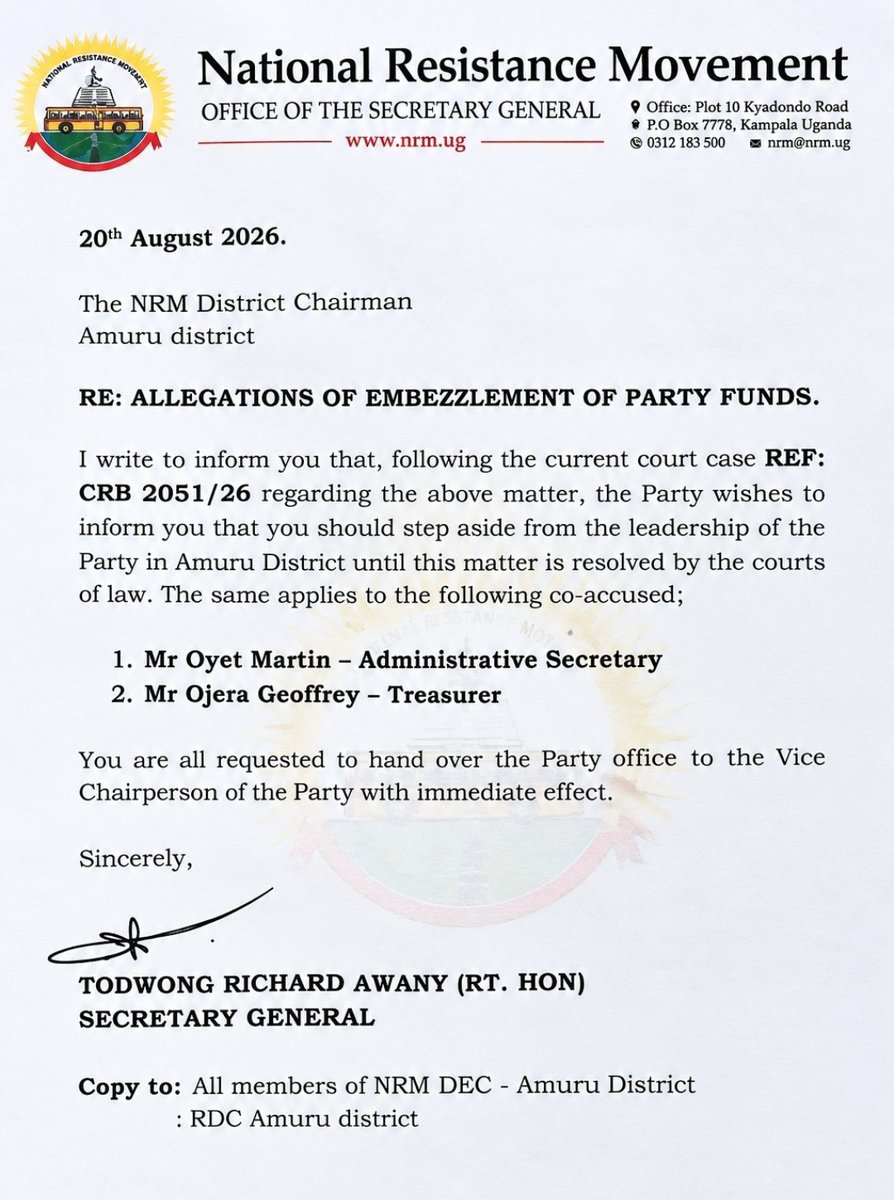 NATIONAL RESISTANCE MOVEMENT

National Resistance Movement
OFFICE OF THE SECRETARY GENERAL
www.nrm.ug

Office: Plot 10 Kyadondo Road
P.O Box 7778, Kampala Uganda
0312 183 500 nrm@nrm.ug

20th August 2026.

The NRM District Chairman
Amuru district

RE: ALLEGATIONS OF EMBEZZLEMENT OF PARTY FUNDS.

I write to inform you that, following the current court case REF: CRB 2051/26 regarding the above matter, the Party wishes to inform you that you should step aside from the leadership of the Party in Amuru District until this matter is resolved by the courts of law. The same applies to the following co-accused;

1. Mr Oyet Martin – Administrative Secretary
2. Mr Ojera Geoffrey – Treasurer

You are all requested to hand over the Party office to the Vice Chairperson of the Party with immediate effect.

Sincerely,

TODWONG RICHARD AWANY (RT. HON)
SECRETARY GENERAL

Copy to: All members of NRM DEC - Amuru District
: RDC Amuru district